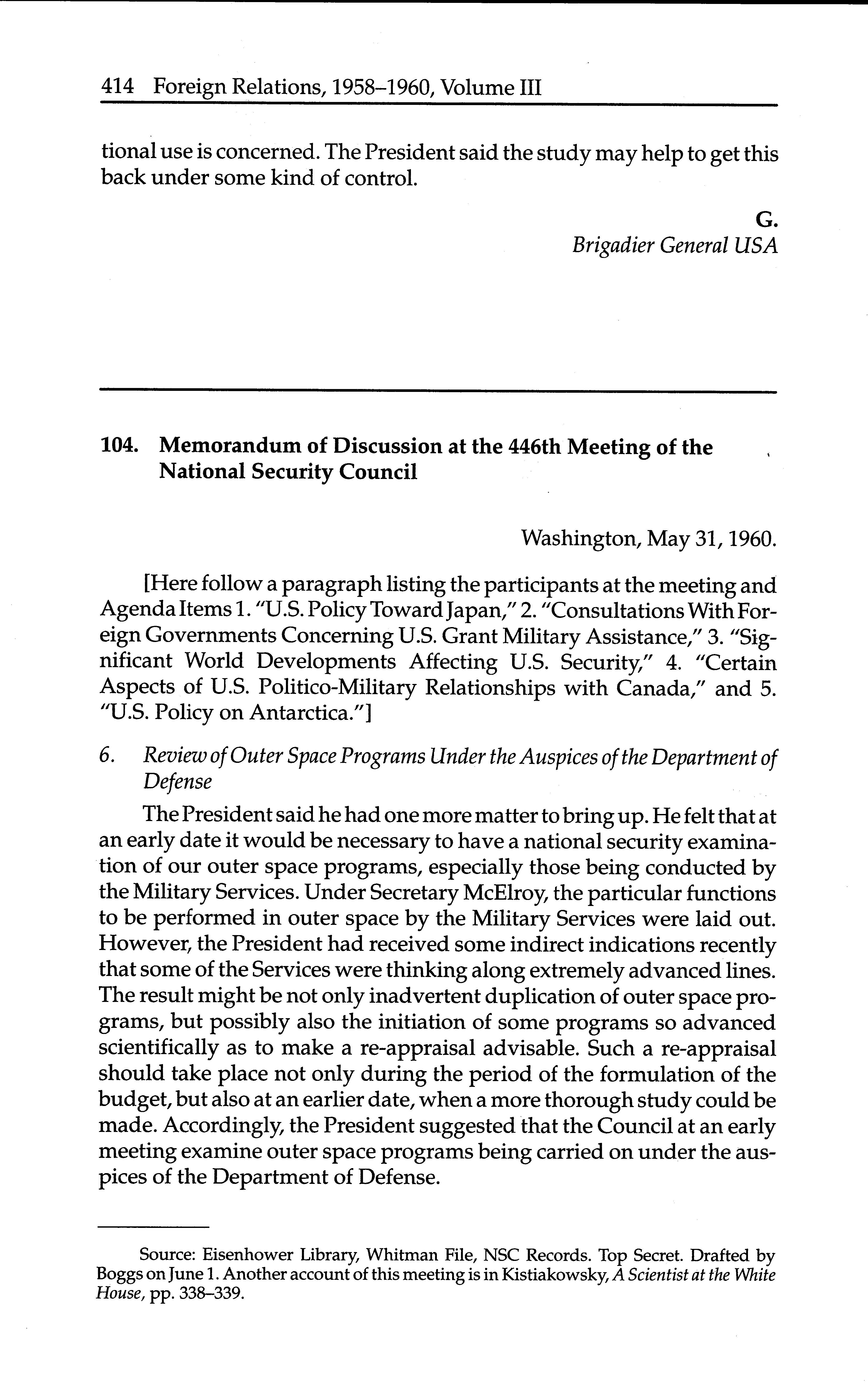 414 Foreign Relations, 1958–1960, Volume III

tional use is concerned. The President said the study may help to get this back under some kind of control.

G.
Brigadier General USA

104. Memorandum of Discussion at the 446th Meeting of the National Security Council

Washington, May 31, 1960.

[Here follow a paragraph listing the participants at the meeting and Agenda Items 1. "U.S. Policy Toward Japan," 2. "Consultations With Foreign Governments Concerning U.S. Grant Military Assistance," 3. "Significant World Developments Affecting U.S. Security," 4. "Certain Aspects of U.S. Politico-Military Relationships with Canada," and 5. "U.S. Policy on Antarctica."]

6. Review of Outer Space Programs Under the Auspices of the Department of Defense

The President said he had one more matter to bring up. He felt that at an early date it would be necessary to have a national security examination of our outer space programs, especially those being conducted by the Military Services. Under Secretary McElroy, the particular functions to be performed in outer space by the Military Services were laid out. However, the President had received some indirect indications recently that some of the Services were thinking along extremely advanced lines. The result might be not only inadvertent duplication of outer space programs, but possibly also the initiation of some programs so advanced scientifically as to make a re-appraisal advisable. Such a re-appraisal should take place not only during the period of the formulation of the budget, but also at an earlier date, when a more thorough study could be made. Accordingly, the President suggested that the Council at an early meeting examine outer space programs being carried on under the auspices of the Department of Defense.

Source: Eisenhower Library, Whitman File, NSC Records. Top Secret. Drafted by Boggs on June 1. Another account of this meeting is in Kistiakowsky, A Scientist at the White House, pp. 338–339.